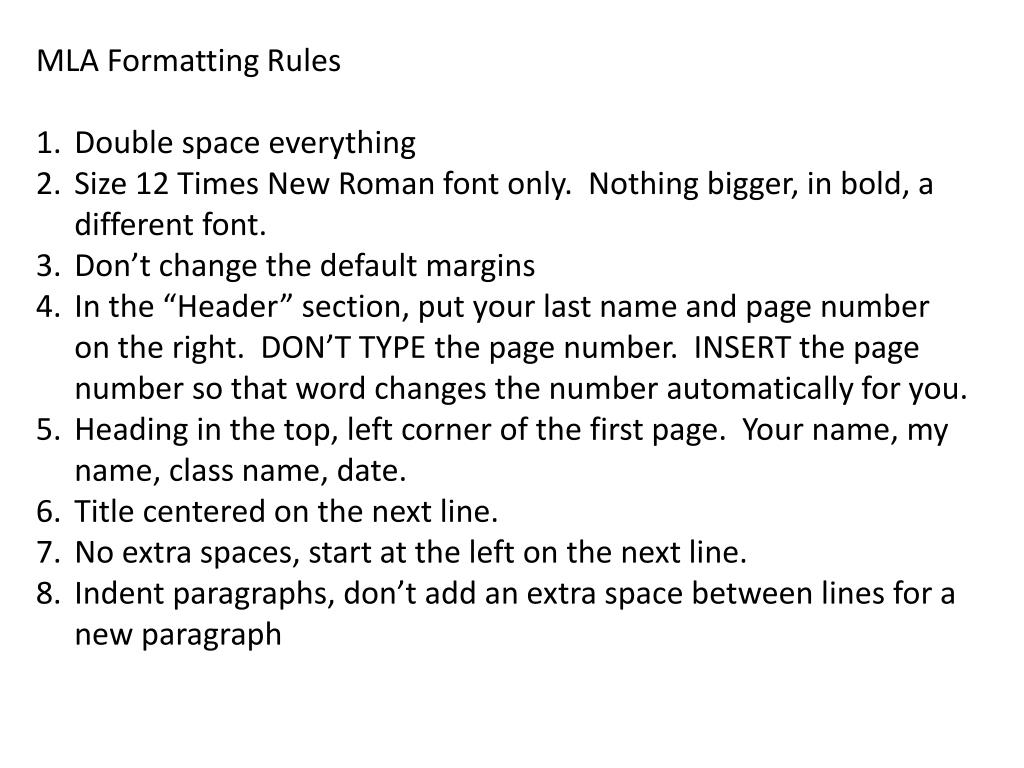 MLA Formatting Rules

1. Double space everything
2. Size 12 Times New Roman font only.  Nothing bigger, in bold, a different font.
3. Don’t change the default margins
4. In the “Header” section, put your last name and page number on the right.  DON’T TYPE the page number.  INSERT the page number so that word changes the number automatically for you.
5. Heading in the top, left corner of the first page.  Your name, my name, class name, date.
6. Title centered on the next line.
7. No extra spaces, start at the left on the next line.
8. Indent paragraphs, don’t add an extra space between lines for a new paragraph